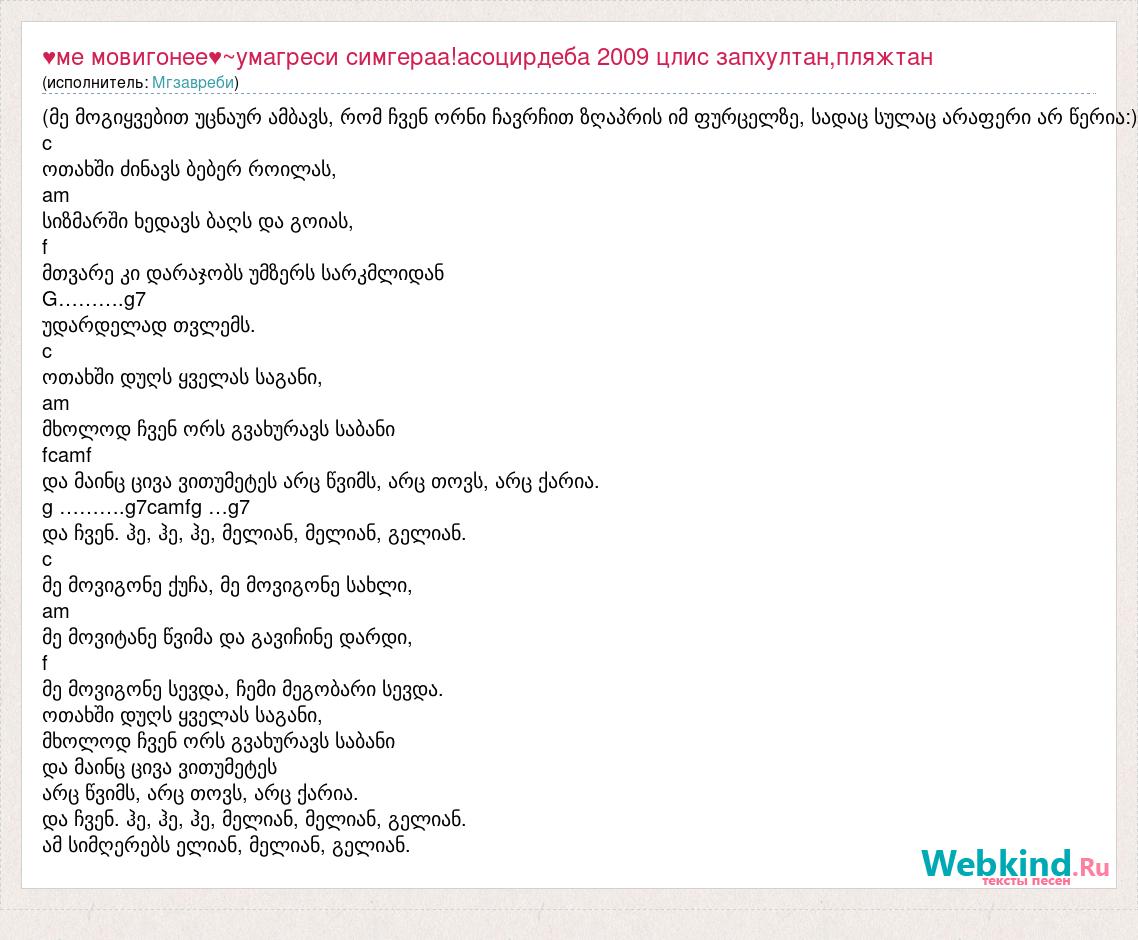 ♥ме мовигонее♥~умагреси симгераа!асоцирдеба 2009 цлис запхултан,пляжтан
(исполнитель: Мгзавреби)

(მე მოგიყვებით უცნაურ ამბავს, რომ ჩვენ ორნი ჩავრჩით ზღაპრის იმ ფურცელზე, სადაც სულაც არაფერი არ წერია:)
c
ოთახში ძინავს ბებერ როილას,
am
სიზმარში ხედავს ბაღს და გოიას,
f
მთვარე კი დარაჯობს უმზერს სარკმლიდან
G……….g7
უდარდელად თვლემს.
c
ოთახში დუღს ყველას საგანი,
am
მხოლოდ ჩვენ ორს გვახურავს საბანი
fcamf
და მაინც ცივა ვითუმეტეს არც წვიმს, არც თოვს, არც ქარია.
g ……….g7camfg …g7
და ჩვენ. ჰე, ჰე, ჰე, მელიან, მელიან, გელიან.
c
მე მოვიგონე ქუჩა, მე მოვიგონე სახლი,
am
მე მოვიტანე წვიმა და გავიჩინე დარდი,
f
მე მოვიგონე სევდა, ჩემი მეგობარი სევდა.
ოთახში დუღს ყველას საგანი,
მხოლოდ ჩვენ ორს გვახურავს საბანი
და მაინც ცივა ვითუმეტეს
არც წვიმს, არც თოვს, არც ქარია.
და ჩვენ. ჰე, ჰე, ჰე, მელიან, მელიან, გელიან.
ამ სიმღერებს ელიან, მელიან, გელიან.

Webkind.Ru
тексты песен